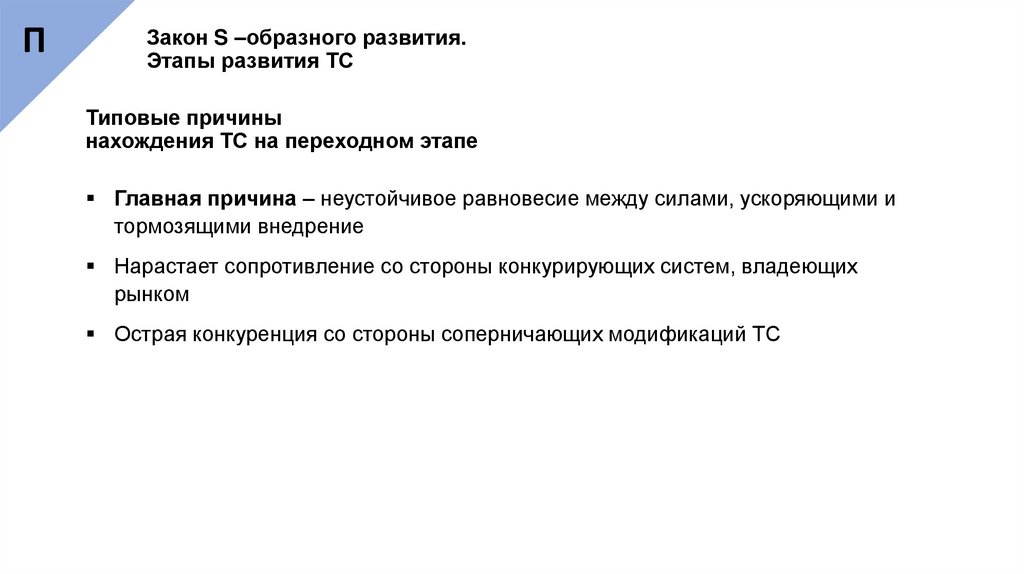 П

Закон S –образного развития.
Этапы развития ТС

Типовые причины
нахождения ТС на переходном этапе

▪ Главная причина – неустойчивое равновесие между силами, ускоряющими и тормозящими внедрение

▪ Нарастает сопротивление со стороны конкурирующих систем, владеющих рынком

▪ Острая конкуренция со стороны соперничающих модификаций ТС